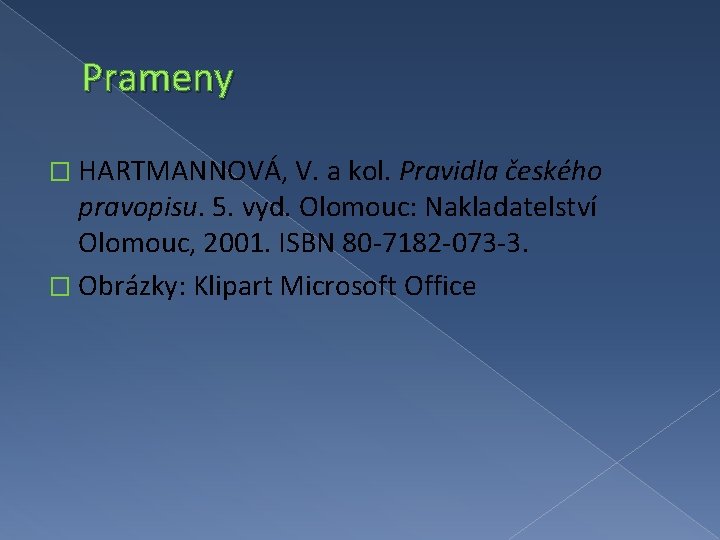 Prameny

HARTMANNOVÁ, V. a kol. Pravidla českého pravopisu. 5. vyd. Olomouc: Nakladatelství Olomouc, 2001. ISBN 80-7182-073-3.

Obrázky: Klipart Microsoft Office